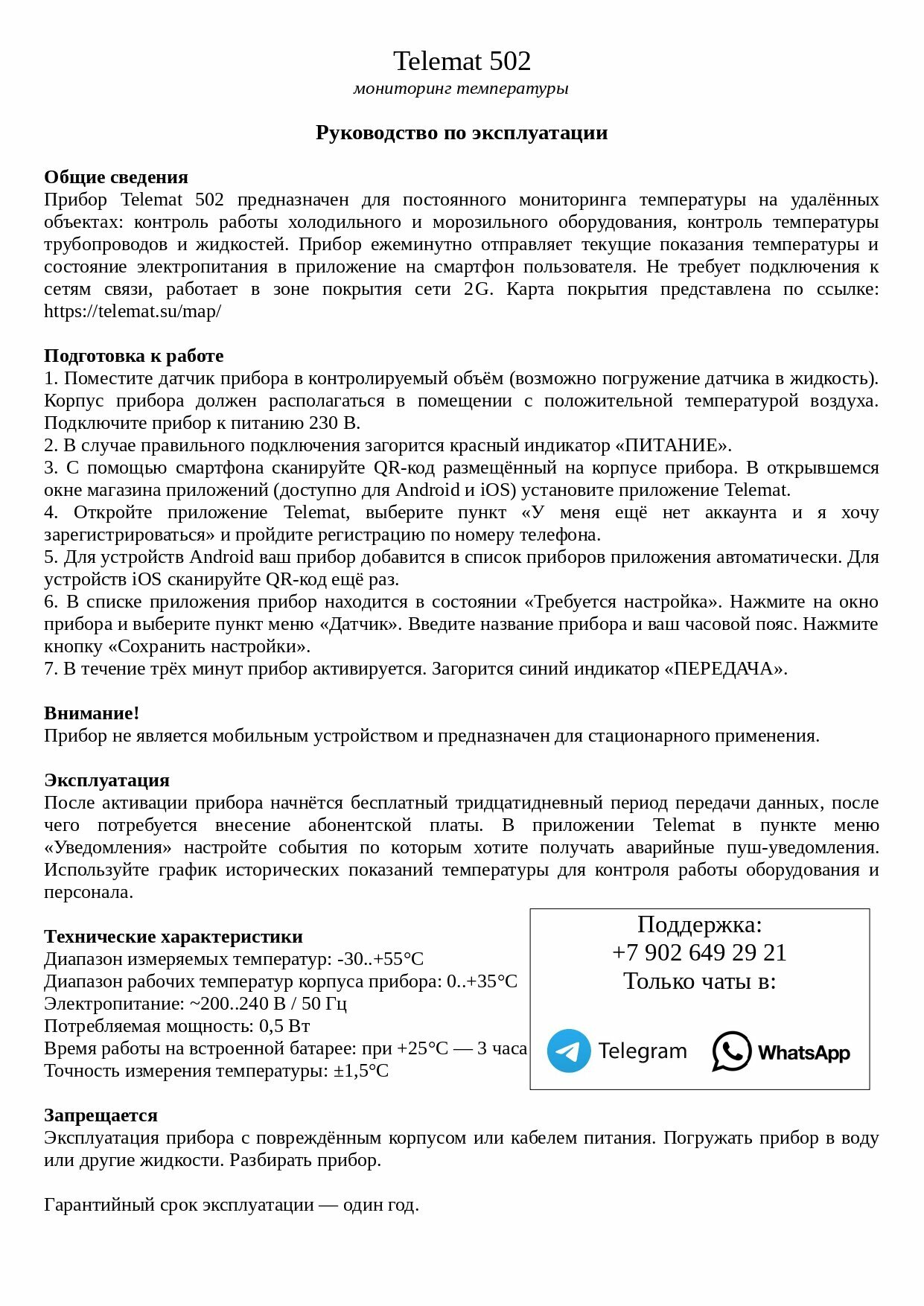 Telemat 502
мониторинг температуры

Руководство по эксплуатации

Общие сведения
Прибор Telemat 502 предназначен для постоянного мониторинга температуры на удалённых объектах: контроль работы холодильного и морозильного оборудования, контроль температуры трубопроводов и жидкостей. Прибор ежеминутно отправляет текущие показания температуры и состояние электропитания в приложение на смартфон пользователя. Не требует подключения к сетям связи, работает в зоне покрытия сети 2G. Карта покрытия представлена по ссылке: https://telemat.su/map/

Подготовка к работе
1. Поместите датчик прибора в контролируемый объём (возможно погружение датчика в жидкость). Корпус прибора должен располагаться в помещении с положительной температурой воздуха. Подключите прибор к питанию 230 В.
2. В случае правильного подключения загорится красный индикатор «ПИТАНИЕ».
3. С помощью смартфона сканируйте QR-код размещённый на корпусе прибора. В открывшемся окне магазина приложений (доступно для Android и iOS) установите приложение Telemat.
4. Откройте приложение Telemat, выберите пункт «У меня ещё нет аккаунта и я хочу зарегистрироваться» и пройдите регистрацию по номеру телефона.
5. Для устройств Android ваш прибор добавится в список приборов приложения автоматически. Для устройств iOS сканируйте QR-код ещё раз.
6. В списке приложения прибор находится в состоянии «Требуется настройка». Нажмите на окно прибора и выберите пункт меню «Датчик». Введите название прибора и ваш часовой пояс. Нажмите кнопку «Сохранить настройки».
7. В течение трёх минут прибор активируется. Загорится синий индикатор «ПЕРЕДАЧА».

Внимание!
Прибор не является мобильным устройством и предназначен для стационарного применения.

Эксплуатация
После активации прибора начнётся бесплатный тридцатидневный период передачи данных, после чего потребуется внесение абонентской платы. В приложении Telemat в пункте меню «Уведомления» настройте события по которым хотите получать аварийные пуш-уведомления. Используйте график исторических показаний температуры для контроля работы оборудования и персонала.

Технические характеристики
Диапазон измеряемых температур: -30..+55°C
Диапазон рабочих температур корпуса прибора: 0..+35°C
Электропитание: ~200..240 В / 50 Гц
Потребляемая мощность: 0,5 Вт
Время работы на встроенной батарее: при +25°C — 3 часа
Точность измерения температуры: ±1,5°C

Поддержка:
+7 902 649 29 21
Только чаты в:
Telegram
WhatsApp

Запрещается
Эксплуатация прибора с повреждённым корпусом или кабелем питания. Погружать прибор в воду или другие жидкости. Разбирать прибор.

Гарантийный срок эксплуатации — один год.